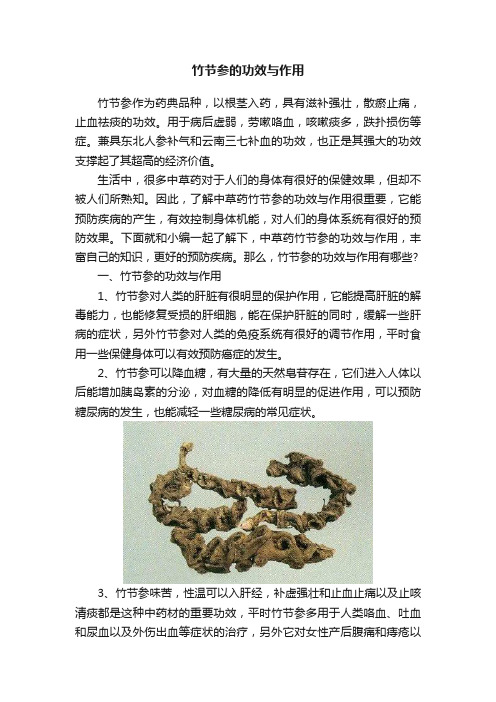 竹节参的功效与作用

竹节参作为药典品种，以根茎入药，具有滋补强壮，散瘀止痛，止血祛痰的功效。用于病后虚弱，劳嗽咯血，咳嗽痰多，跌扑损伤等症。兼具东北人参补气和云南三七补血的功效，也正是其强大的功效支撑起了其超高的经济价值。

生活中，很多中草药对于人们的身体有很好的保健效果，但却不被人们所熟知。因此，了解中草药竹节参的功效与作用很重要，它能预防疾病的产生，有效控制身体机能，对人们的身体系统有很好的预防效果。下面就和小编一起了解下，中草药竹节参的功效与作用，丰富自己的知识，更好的预防疾病。那么，竹节参的功效与作用有哪些?

一、竹节参的功效与作用

1、竹节参对人类的肝脏有很明显的保护作用，它能提高肝脏的解毒能力，也能修复受损的肝细胞，能在保护肝脏的同时，缓解一些肝病的症状，另外竹节参对人类的免疫系统有很好的调节作用，平时食用一些保健身体可以有效预防癌症的发生。

2、竹节参可以降血糖，有大量的天然皂苷存在，它们进入人体以后能增加胰岛素的分泌，对血糖的降低有明显的促进作用，可以预防糖尿病的发生，也能减轻一些糖尿病的常见症状。

3、竹节参味苦，性温可以入肝经，补虚强壮和止血止痛以及止咳清痰都是这种中药材的重要功效，平时竹节参多用于人类咯血、吐血和尿血以及外伤出血等症状的治疗，另外它对女性产后腹痛和痔疮以